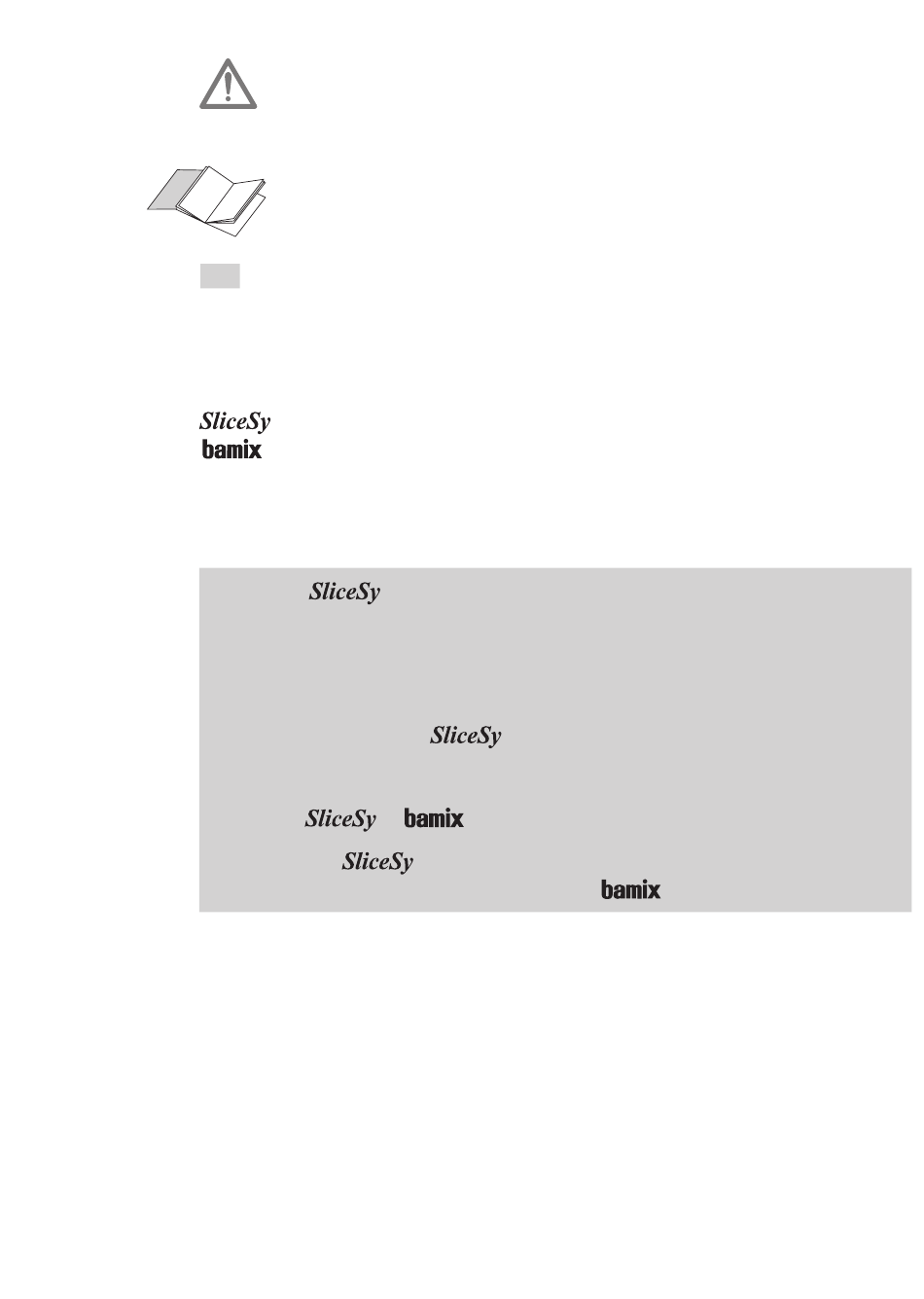 SliceSy
bamix

SliceSy

SliceSy

SliceSy bamix

SliceSy

bamix